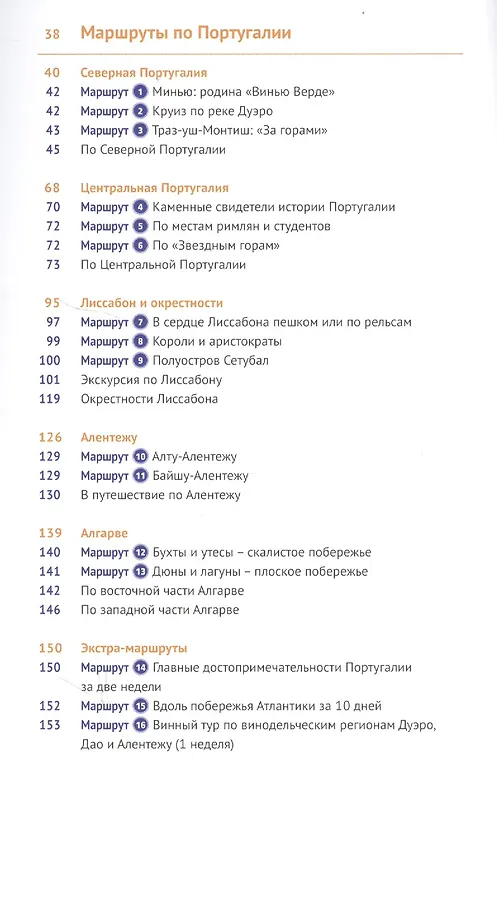 38 Маршруты по Португалии

40 Северная Португалия
42 Маршрут 1 Минью: родина «Винью Верде»
42 Маршрут 2 Круиз по реке Дуэро
43 Маршрут 3 Траз-уш-Монтиш: «За горами»
45 По Северной Португалии

68 Центральная Португалия
70 Маршрут 4 Каменные свидетели истории Португалии
72 Маршрут 5 По местам римлян и студентов
72 Маршрут 6 По «Звездным горам»
73 По Центральной Португалии

95 Лиссабон и окрестности
97 Маршрут 7 В сердце Лиссабона пешком или по рельсам
99 Маршрут 8 Короли и аристократы
100 Маршрут 9 Полуостров Сетубал
101 Экскурсия по Лиссабону
119 Окрестности Лиссабона

126 Алентежу
129 Маршрут 10 Алту-Алентежу
129 Маршрут 11 Байшу-Алентежу
130 В путешествие по Алентежу

139 Алгарве
140 Маршрут 12 Бухты и утесы – скалистое побережье
141 Маршрут 13 Дюны и лагуны – плоское побережье
142 По восточной части Алгарве
146 По западной части Алгарве

150 Экстра-маршруты
150 Маршрут 14 Главные достопримечательности Португалии за две недели
152 Маршрут 15 Вдоль побережья Атлантики за 10 дней
153 Маршрут 16 Винный тур по винодельческим регионам Дуэро, Дао и Алентежу (1 неделя)